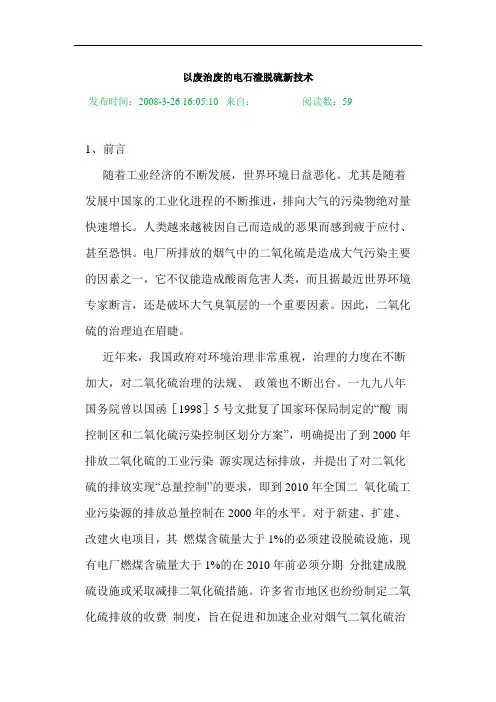 以废治废的电石渣脱硫新技术

发布时间：2008-3-26 16:05:10 来自： 阅读数：59

1、前言

随着工业经济的不断发展，世界环境日益恶化。尤其是随着发展中国家的工业化进程的不断推进，排向大气的污染物绝对量快速增长。人类越来越被因自己而造成的恶果而感到疲于应付、甚至恐惧。电厂所排放的烟气中的二氧化硫是造成大气污染主要的因素之一，它不仅能造成酸雨危害人类，而且据最近世界环境专家断言，还是破坏大气臭氧层的一个重要因素。因此，二氧化硫的治理迫在眉睫。

近年来，我国政府对环境治理非常重视，治理的力度在不断加大，对二氧化硫治理的法规、 政策也不断出台。一九九八年国务院曾以国函［1998］5 号文批复了国家环保局制定的“酸 雨控制区和二氧化硫污染控制区划分方案”，明确提出了到 2000 年排放二氧化硫的工业污染 源实现达标排放，并提出了对二氧化硫的排放实现“总量控制”的要求，即到 2010 年全国二 氧化硫工业污染源的排放总量控制在 2000 年的水平。对于新建、扩建、改建火电项目，其 燃煤含硫量大于 1%的必须建设脱硫设施，现有电厂燃煤含硫量大于 1%的在 2010 年前必须分期 分批建成脱硫设施或采取减排二氧化硫措施。许多省市地区也纷纷制定二氧化硫排放的收费 制度，旨在促进和加速企业对烟气二氧化硫治